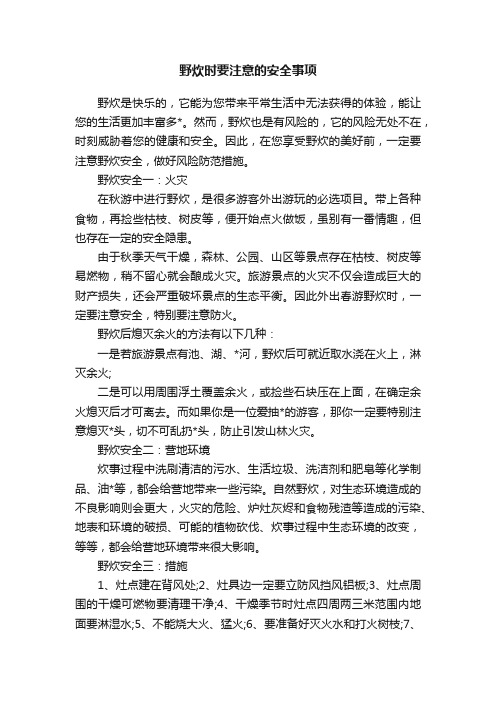 野炊时要注意的安全事项

野炊是快乐的，它能为您带来平常生活中无法获得的体验，能让您的生活更加丰富多*。然而，野炊也是有风险的，它的风险无处不在，时刻威胁着您的健康和安全。因此，在您享受野炊的美好前，一定要注意野炊安全，做好风险防范措施。

野炊安全一：火灾

在秋游中进行野炊，是很多游客外出游玩的必选项目。带上各种食物，再捡些枯枝、树皮等，便开始点火做饭，虽别有一番情趣，但也存在一定的安全隐患。

由于秋季天气干燥，森林、公园、山区等景点存在枯枝、树皮等易燃物，稍不留心就会酿成火灾。旅游景点的火灾不仅会造成巨大的财产损失，还会严重破坏景点的生态平衡。因此外出春游野炊时，一定要注意安全，特别要注意防火。

野炊后熄灭余火的方法有以下几种：

一是若旅游景点有池、湖、*河，野炊后可就近取水浇在火上，淋灭余火;

二是可以用周围浮土覆盖余火，或捡些石块压在上面，在确定余火熄灭后才可离去。而如果你是一位爱抽*的游客，那你一定要特别注意熄灭*头，切不可乱扔*头，防止引发山林火灾。

野炊安全二：营地环境

炊事过程中洗刷清洁的污水、生活垃圾、洗洁剂和肥皂等化学制品、油*等，都会给营地带来一些污染。自然野炊，对生态环境造成的不良影响则会更大，火灾的危险、炉灶灰烬和食物残渣等造成的污染、地表和环境的破损、可能的植物砍伐、炊事过程中生态环境的改变，等等，都会给营地环境带来很大影响。

野炊安全三：措施

1、灶点建在背风处;2、灶具边一定要立防风挡风铝板;3、灶点周围的干燥可燃物要清理干净;4、干燥季节时灶点四周两三米范围内地面要淋湿水;5、不能烧大火、猛火;6、要准备好灭火水和打火树枝;7、